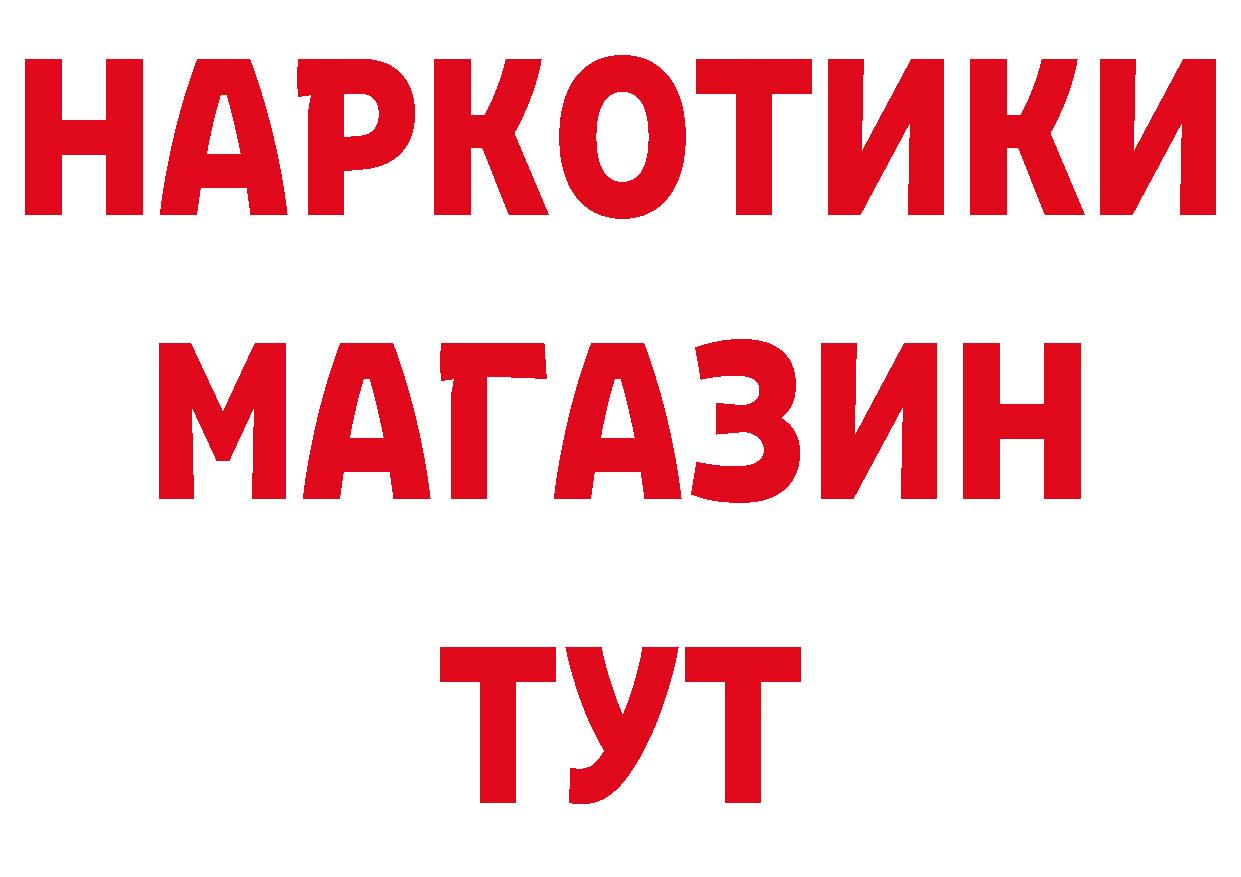 НАРКОТИКИ МАГАЗИН ТУТ